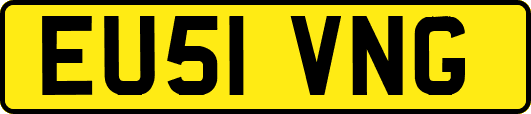 EU51 VNG